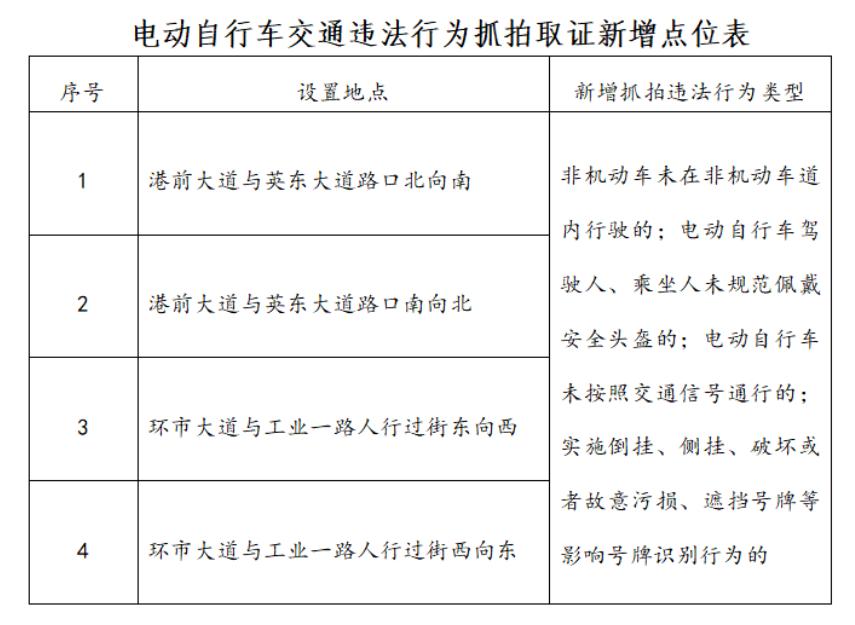 电动自行车交通违法行为抓拍取证新增点位表

| 序号 | 设置地点 | 新增抓拍违法行为类型 |
|---|---|---|
| 1 | 港前大道与英东大道路口北向南 | 非机动车未在非机动车道内行驶的；电动自行车驾驶人、乘坐人未规范佩戴安全头盔的；电动自行车未按照交通信号通行的；实施倒挂、侧挂、破坏或者故意污损、遮挡号牌等影响号牌识别行为的 |
| 2 | 港前大道与英东大道路口南向北 | |
| 3 | 环市大道与工业一路人行过街东向西 | |
| 4 | 环市大道与工业一路人行过街西向东 | |